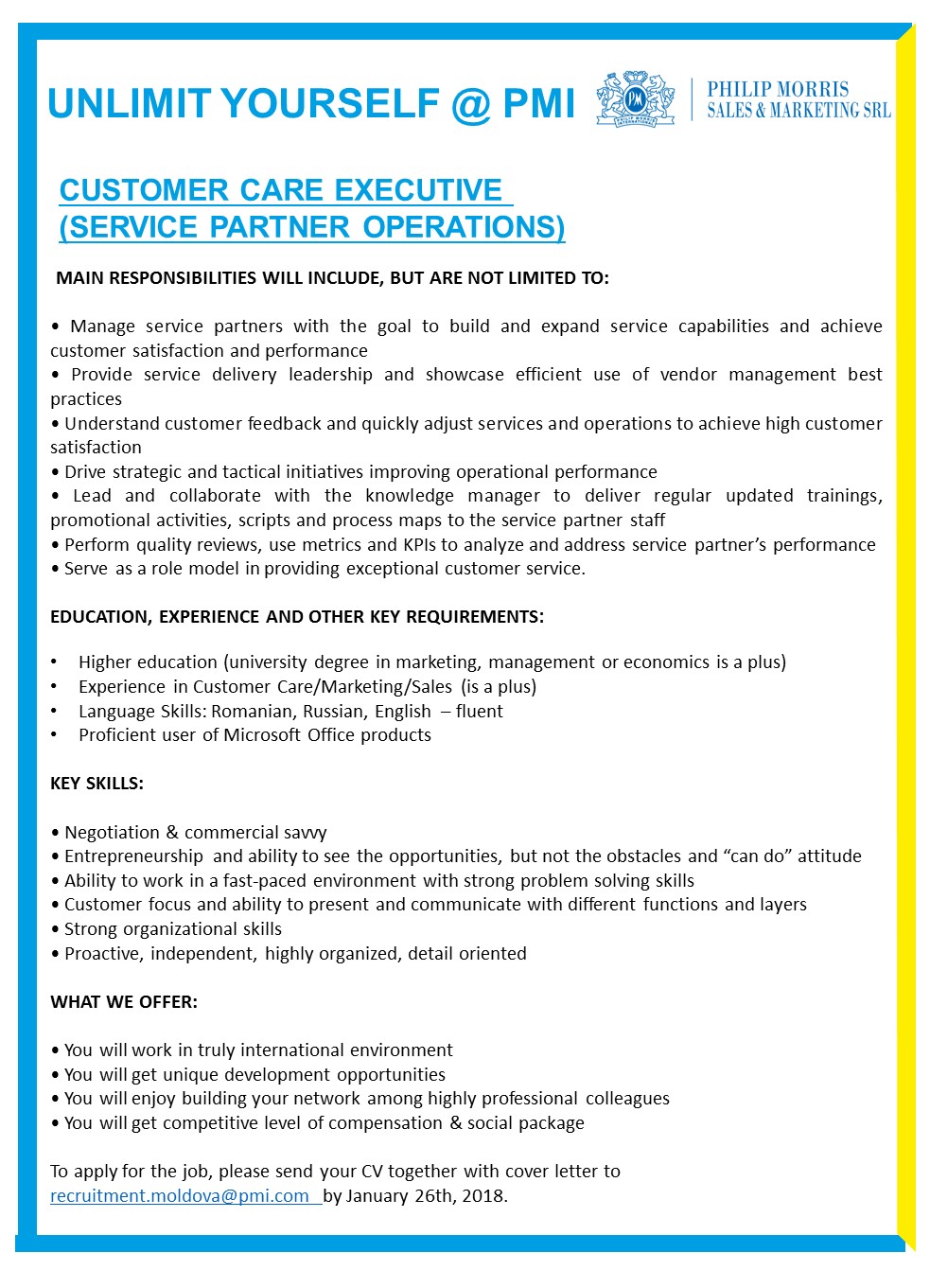 UNLIMIT YOURSELF @ PMI

PM
PHILIP MORRIS INTERNATIONAL

PHILIP MORRIS
SALES & MARKETING SRL

CUSTOMER CARE EXECUTIVE
(SERVICE PARTNER OPERATIONS)

MAIN RESPONSIBILITIES WILL INCLUDE, BUT ARE NOT LIMITED TO:

• Manage service partners with the goal to build and expand service capabilities and achieve customer satisfaction and performance
• Provide service delivery leadership and showcase efficient use of vendor management best practices
• Understand customer feedback and quickly adjust services and operations to achieve high customer satisfaction
• Drive strategic and tactical initiatives improving operational performance
• Lead and collaborate with the knowledge manager to deliver regular updated trainings, promotional activities, scripts and process maps to the service partner staff
• Perform quality reviews, use metrics and KPIs to analyze and address service partner's performance
• Serve as a role model in providing exceptional customer service.

EDUCATION, EXPERIENCE AND OTHER KEY REQUIREMENTS:

• Higher education (university degree in marketing, management or economics is a plus)
• Experience in Customer Care/Marketing/Sales (is a plus)
• Language Skills: Romanian, Russian, English – fluent
• Proficient user of Microsoft Office products

KEY SKILLS:

• Negotiation & commercial savvy
• Entrepreneurship and ability to see the opportunities, but not the obstacles and "can do" attitude
• Ability to work in a fast-paced environment with strong problem solving skills
• Customer focus and ability to present and communicate with different functions and layers
• Strong organizational skills
• Proactive, independent, highly organized, detail oriented

WHAT WE OFFER:

• You will work in truly international environment
• You will get unique development opportunities
• You will enjoy building your network among highly professional colleagues
• You will get competitive level of compensation & social package

To apply for the job, please send your CV together with cover letter to recruitment.moldova@pmi.com by January 26th, 2018.